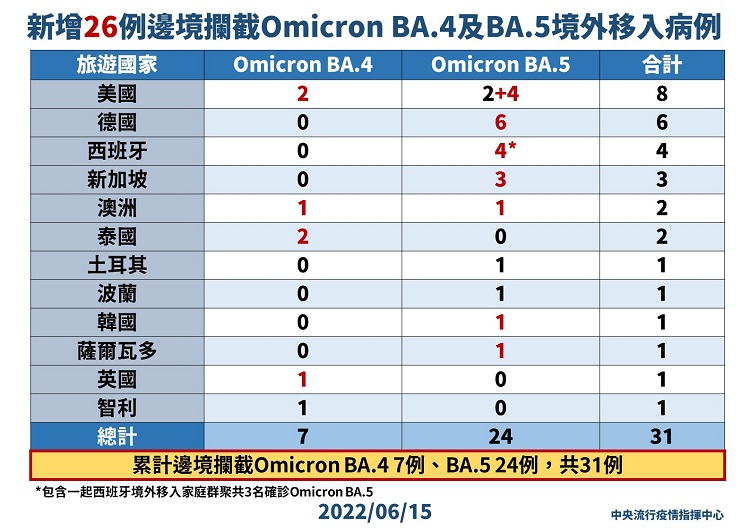 新增26例邊境攔截Omicron BA.4及BA.5境外移入病例

| 旅遊國家 | Omicron BA.4 | Omicron BA.5 | 合計 |
|---|---|---|---|
| 美國 | 2 | 2+4 | 8 |
| 德國 | 0 | 6 | 6 |
| 西班牙 | 0 | 4* | 4 |
| 新加坡 | 0 | 3 | 3 |
| 澳洲 | 1 | 1 | 2 |
| 泰國 | 2 | 0 | 2 |
| 土耳其 | 0 | 1 | 1 |
| 波蘭 | 0 | 1 | 1 |
| 韓國 | 0 | 1 | 1 |
| 薩爾瓦多 | 0 | 1 | 1 |
| 英國 | 1 | 0 | 1 |
| 智利 | 1 | 0 | 1 |
| 總計 | 7 | 24 | 31 |

累計邊境攔截Omicron BA.4 7例、BA.5 24例，共31例

*包含一起西班牙境外移入家庭群聚共3名確診Omicron BA.5

2022/06/15

中央流行疫情指揮中心